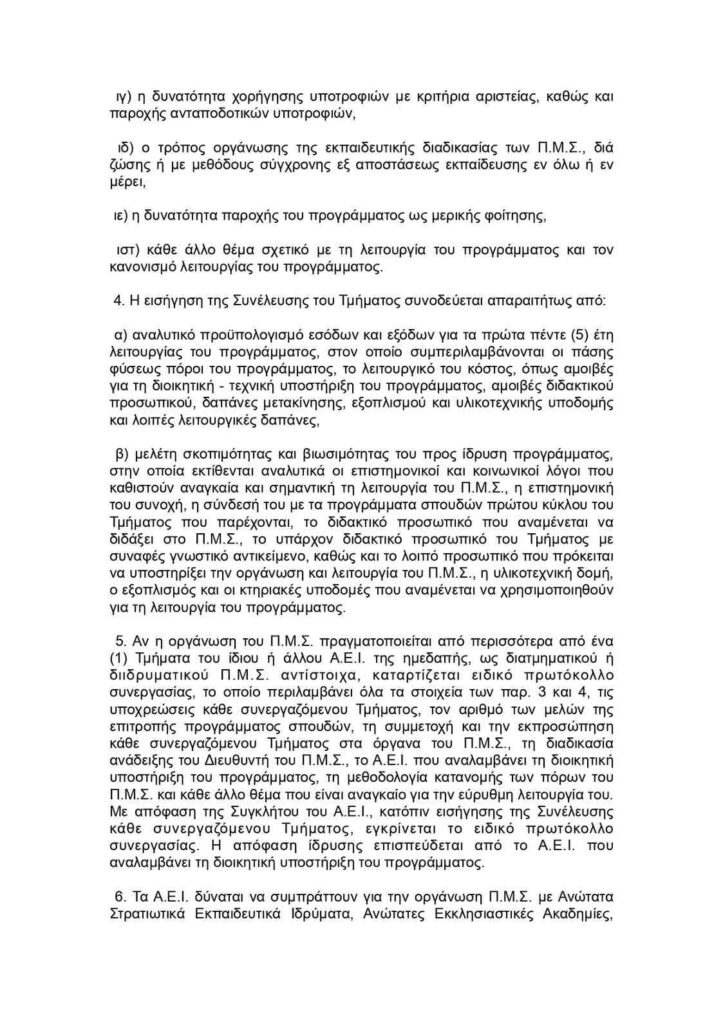 ιγ) η δυνατότητα χορήγησης υποτροφιών με κριτήρια αριστείας, καθώς και παροχής ανταποδοτικών υποτροφιών,

ιδ) ο τρόπος οργάνωσης της εκπαιδευτικής διαδικασίας των Π.Μ.Σ., διά ζώσης ή με μεθόδους σύγχρονης εξ αποστάσεως εκπαίδευσης εν όλω ή εν μέρει,

ιε) η δυνατότητα παροχής του προγράμματος ως μερικής φοίτησης,

ιστ) κάθε άλλο θέμα σχετικό με τη λειτουργία του προγράμματος και τον κανονισμό λειτουργίας του προγράμματος.

4. Η εισήγηση της Συνέλευσης του Τμήματος συνοδεύεται απαραιτήτως από:

α) αναλυτικό προϋπολογισμό εσόδων και εξόδων για τα πρώτα πέντε (5) έτη λειτουργίας του προγράμματος, στον οποίο συμπεριλαμβάνονται οι πάσης φύσεως πόροι του προγράμματος, το λειτουργικό του κόστος, όπως αμοιβές για τη διοικητική - τεχνική υποστήριξη του προγράμματος, αμοιβές διδακτικού προσωπικού, δαπάνες μετακίνησης, εξοπλισμού και υλικοτεχνικής υποδομής και λοιπές λειτουργικές δαπάνες,

β) μελέτη σκοπιμότητας και βιωσιμότητας του προς ίδρυση προγράμματος, στην οποία εκτίθενται αναλυτικά οι επιστημονικοί και κοινωνικοί λόγοι που καθιστούν αναγκαία και σημαντική τη λειτουργία του Π.Μ.Σ., η επιστημονική του συνοχή, η σύνδεσή του με τα προγράμματα σπουδών πρώτου κύκλου του Τμήματος που παρέχονται, το διδακτικό προσωπικό που αναμένεται να διδάξει στο Π.Μ.Σ., το υπάρχον διδακτικό προσωπικό του Τμήματος με συναφές γνωστικό αντικείμενο, καθώς και το λοιπό προσωπικό που πρόκειται να υποστηρίξει την οργάνωση και λειτουργία του Π.Μ.Σ., η υλικοτεχνική δομή, ο εξοπλισμός και οι κτηριακές υποδομές που αναμένεται να χρησιμοποιηθούν για τη λειτουργία του προγράμματος.

5. Αν η οργάνωση του Π.Μ.Σ. πραγματοποιείται από περισσότερα από ένα (1) Τμήματα του ίδιου ή άλλου Α.Ε.Ι. της ημεδαπής, ως διατμηματικού ή διιδρυματικού Π.Μ.Σ. αντίστοιχα, καταρτίζεται ειδικό πρωτόκολλο συνεργασίας, το οποίο περιλαμβάνει όλα τα στοιχεία των παρ. 3 και 4, τις υποχρεώσεις κάθε συνεργαζόμενου Τμήματος, τον αριθμό των μελών της επιτροπής προγράμματος σπουδών, τη συμμετοχή και την εκπροσώπηση κάθε συνεργαζόμενου Τμήματος στα όργανα του Π.Μ.Σ., τη διαδικασία ανάδειξης του Διευθυντή του Π.Μ.Σ., το Α.Ε.Ι. που αναλαμβάνει τη διοικητική υποστήριξη του προγράμματος, τη μεθοδολογία κατανομής των πόρων του Π.Μ.Σ. και κάθε άλλο θέμα που είναι αναγκαίο για την εύρυθμη λειτουργία του. Με απόφαση της Συγκλήτου του Α.Ε.Ι., κατόπιν εισήγησης της Συνέλευσης κάθε συνεργαζόμενου Τμήματος, εγκρίνεται το ειδικό πρωτόκολλο συνεργασίας. Η απόφαση ίδρυσης επισπεύδεται από το Α.Ε.Ι. που αναλαμβάνει τη διοικητική υποστήριξη του προγράμματος.

6. Τα Α.Ε.Ι. δύνανται να συμπράττουν για την οργάνωση Π.Μ.Σ. με Ανώτατα Στρατιωτικά Εκπαιδευτικά Ιδρύματα, Ανώτατες Εκκλησιαστικές Ακαδημίες,